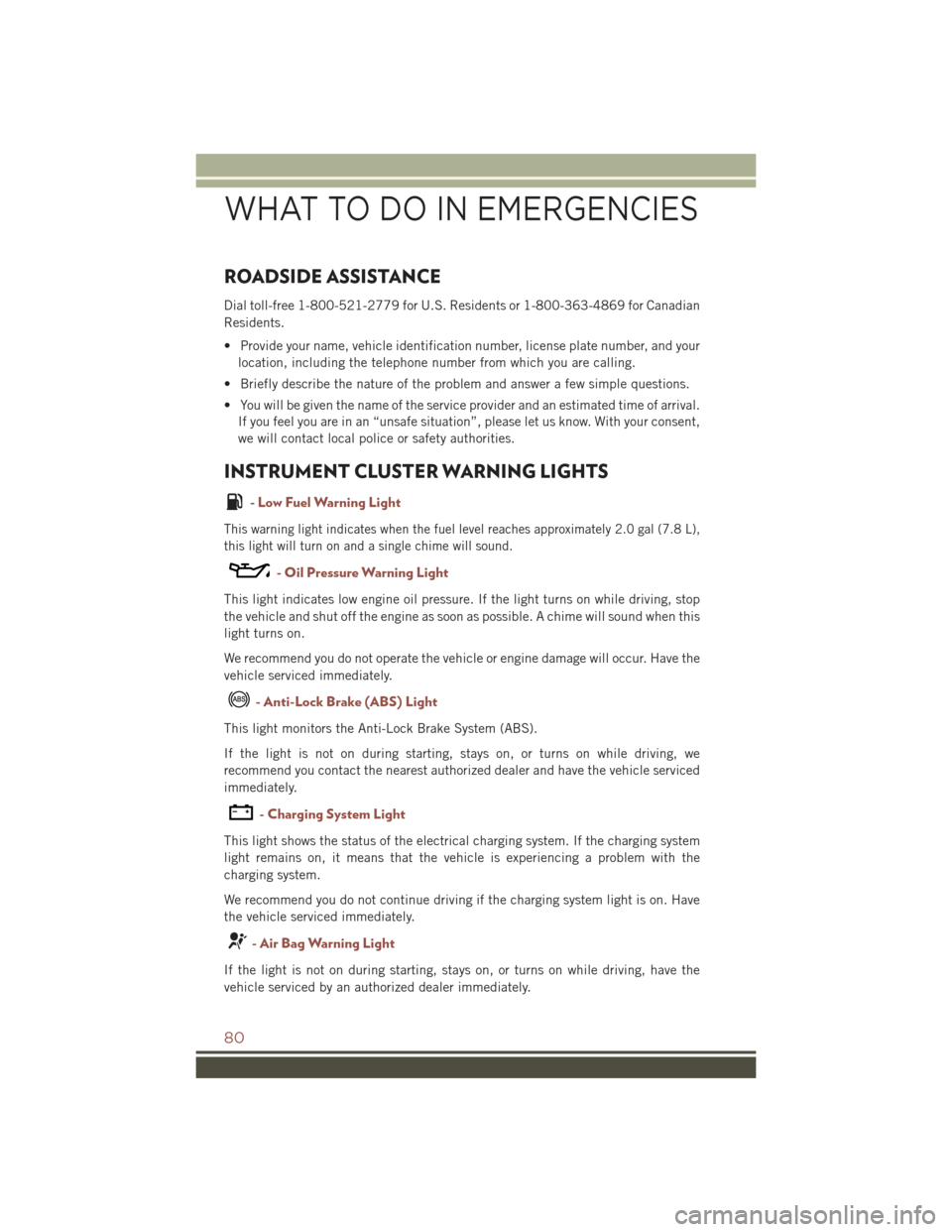 WHAT TO DO IN EMERGENCIES

ROADSIDE ASSISTANCE

Dial toll-free 1-800-521-2779 for U.S. Residents or 1-800-363-4869 for Canadian Residents.

• Provide your name, vehicle identification number, license plate number, and your location, including the telephone number from which you are calling.

• Briefly describe the nature of the problem and answer a few simple questions.

• You will be given the name of the service provider and an estimated time of arrival. If you feel you are in an “unsafe situation”, please let us know. With your consent, we will contact local police or safety authorities.

INSTRUMENT CLUSTER WARNING LIGHTS

- Low Fuel Warning Light

This warning light indicates when the fuel level reaches approximately 2.0 gal (7.8 L), this light will turn on and a single chime will sound.

- Oil Pressure Warning Light

This light indicates low engine oil pressure. If the light turns on while driving, stop the vehicle and shut off the engine as soon as possible. A chime will sound when this light turns on.

We recommend you do not operate the vehicle or engine damage will occur. Have the vehicle serviced immediately.

ABS - Anti-Lock Brake (ABS) Light

This light monitors the Anti-Lock Brake System (ABS).

If the light is not on during starting, stays on, or turns on while driving, we recommend you contact the nearest authorized dealer and have the vehicle serviced immediately.

- Charging System Light

This light shows the status of the electrical charging system. If the charging system light remains on, it means that the vehicle is experiencing a problem with the charging system.

We recommend you do not continue driving if the charging system light is on. Have the vehicle serviced immediately.

- Air Bag Warning Light

If the light is not on during starting, stays on, or turns on while driving, have the vehicle serviced by an authorized dealer immediately.

80

carmanualsonline.info